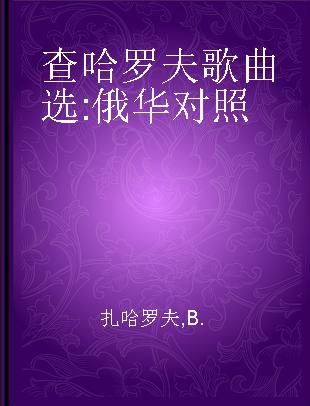 查哈罗夫歌曲选:俄华对照

扎哈罗夫,B.